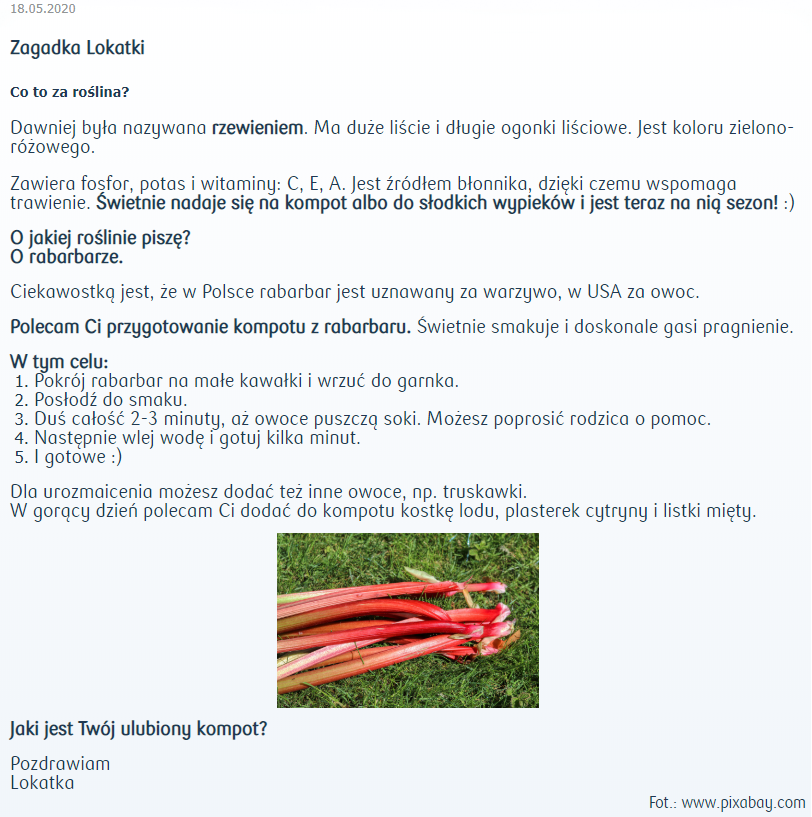 18.05.2020

Zagadka Lokatki

Co to za roślina?

Dawniej była nazywana rzewieniem. Ma duże liście i długie ogonki liściowe. Jest koloru zielono-różowego.

Zawiera fosfor, potas i witaminy: C, E, A. Jest źródłem błonnika, dzięki czemu wspomaga trawienie. Świetnie nadaje się na kompot albo do słodkich wypieków i jest teraz na nią sezon! :)

O jakiej roślinie piszę?
O rabarbarze.

Ciekawostką jest, że w Polsce rabarbar jest uznawany za warzywo, w USA za owoc.

Polecam Ci przygotowanie kompotu z rabarbaru. Świetnie smakuje i doskonale gasi pragnienie.

W tym celu:
1. Pokrój rabarbar na małe kawałki i wrzuć do garnka.
2. Posłodź do smaku.
3. Duś całość 2-3 minuty, aż owoce puszczą soki. Możesz poprosić rodzica o pomoc.
4. Następnie wlej wodę i gotuj kilka minut.
5. I gotowe :)

Dla urozmaicenia możesz dodać też inne owoce, np. truskawki.
W gorący dzień polecam Ci dodać do kompotu kostkę lodu, plasterek cytryny i listki mięty.

Jaki jest Twój ulubiony kompot?

Pozdrawiam
Lokatka

Fot.: www.pixabay.com